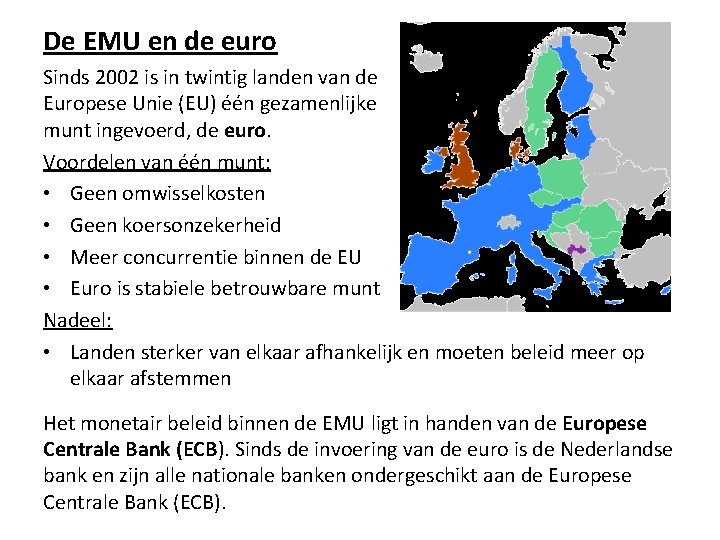 De EMU en de euro

Sinds 2002 is in twintig landen van de Europese Unie (EU) één gezamenlijke munt ingevoerd, de euro.

Voordelen van één munt:

• Geen omwisselkosten
• Geen koersonzekerheid
• Meer concurrentie binnen de EU
• Euro is stabiele betrouwbare munt

Nadeel:

• Landen sterker van elkaar afhankelijk en moeten beleid meer op elkaar afstemmen

Het monetair beleid binnen de EMU ligt in handen van de Europese Centrale Bank (ECB). Sinds de invoering van de euro is de Nederlandse bank en zijn alle nationale banken ondergeschikt aan de Europese Centrale Bank (ECB).